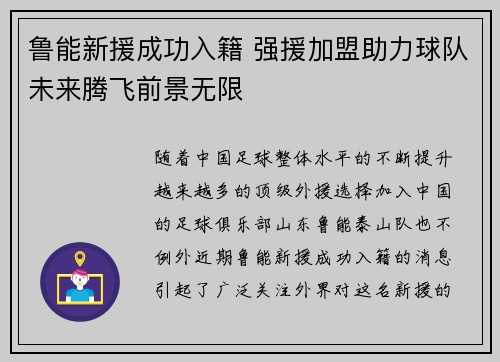 鲁能新援成功入籍 强援加盟助力球队未来腾飞前景无限

随着中国足球整体水平的不断提升越来越多的顶级外援选择加入中国的足球俱乐部山东鲁能泰山队也不例外近期鲁能新援成功入籍的消息引起了广泛关注外界对这名新援的